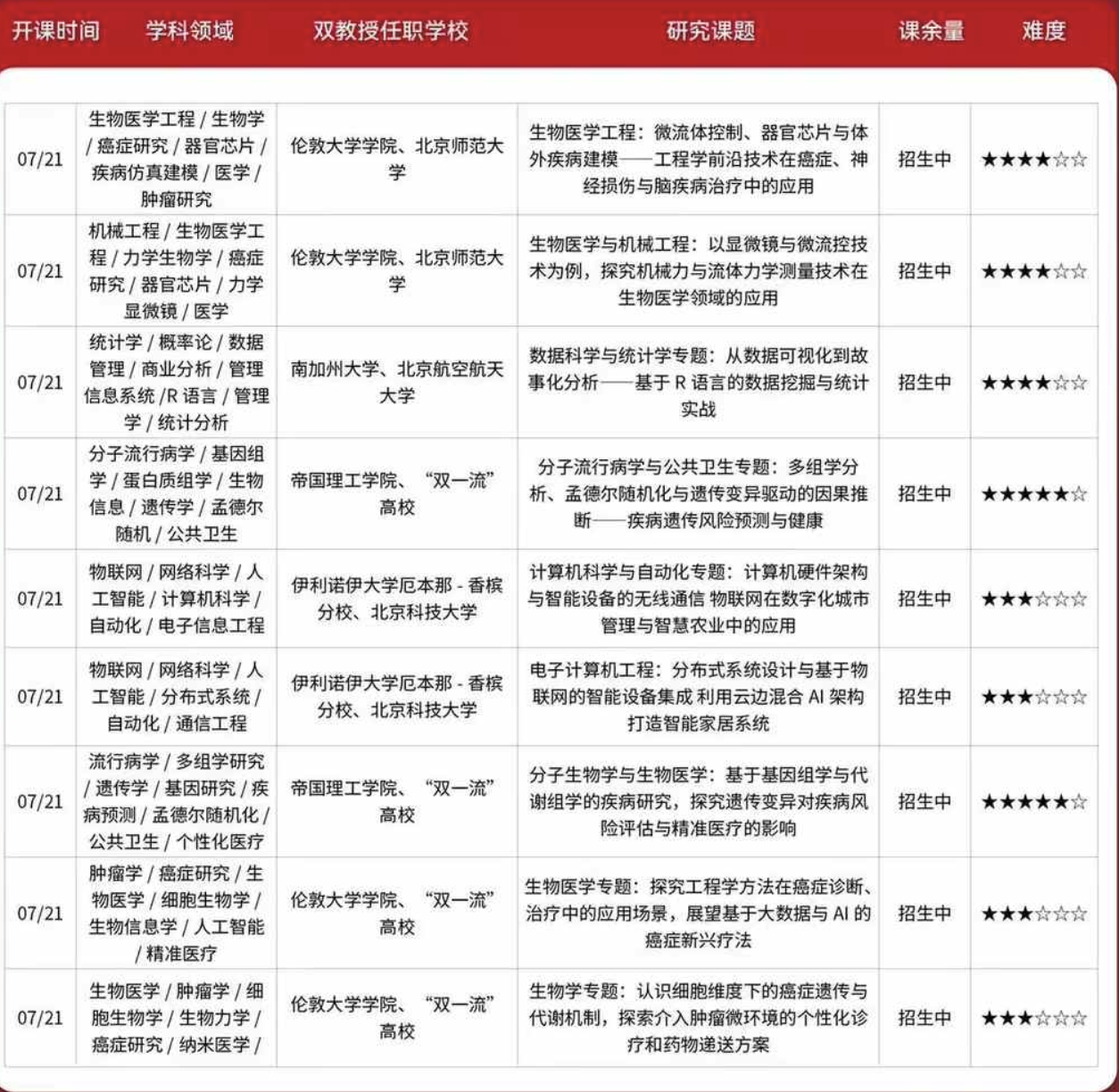 | 开课时间 | 学科领域 | 双教授任职学校 | 研究课题 | 课余量 | 难度 |
|---|---|---|---|---|---|
| 07/21 | 生物医学工程 / 生物学 / 癌症研究 / 器官芯片 / 疾病仿真建模 / 医学 / 肿瘤研究 | 伦敦大学学院、北京师范大学 | 生物医学工程：微流体控制、器官芯片与体外疾病建模——工程学前沿技术在癌症、神经损伤与脑疾病治疗中的应用 | 招生中 | ★★★★☆☆ |
| 07/21 | 机械工程 / 生物医学工程 / 力学生物学 / 癌症研究 / 器官芯片 / 力学显微镜 / 医学 | 伦敦大学学院、北京师范大学 | 生物医学与机械工程：以显微镜与微流控技术为例，探究机械力与流体力学测量技术在生物医学领域的应用 | 招生中 | ★★★★☆☆ |
| 07/21 | 统计学 / 概率论 / 数据管理 / 商业分析 / 管理信息系统 /R 语言 / 管理学 / 统计分析 | 南加州大学、北京航空航天大学 | 数据科学与统计学专题：从数据可视化到故事化分析——基于 R 语言的数据挖掘与统计实战 | 招生中 | ★★★★☆☆ |
| 07/21 | 分子流行病学 / 基因组学 / 蛋白质组学 / 生物信息 / 遗传学 / 孟德尔随机 / 公共卫生 | 帝国理工学院、“双一流”高校 | 分子流行病学与公共卫生专题：多组学分析、孟德尔随机化与遗传变异驱动的因果推断——疾病遗传风险预测与健康 | 招生中 | ★★★★★☆ |
| 07/21 | 物联网 / 网络科学 / 人工智能 / 计算机科学 / 自动化 / 电子信息工程 | 伊利诺伊大学厄本那 - 香槟分校、北京科技大学 | 计算机科学与自动化专题：计算机硬件架构与智能设备的无线通信 物联网在数字化城市管理与智慧农业中的应用 | 招生中 | ★★★☆☆☆ |
| 07/21 | 物联网 / 网络科学 / 人工智能 / 分布式系统 / 自动化 / 通信工程 | 伊利诺伊大学厄本那 - 香槟分校、北京科技大学 | 电子计算机工程：分布式系统设计与基于物联网的智能设备集成 利用云边混合 AI 架构打造智能家居系统 | 招生中 | ★★★☆☆☆ |
| 07/21 | 流行病学 / 多组学研究 / 遗传学 / 基因研究 / 疾病预测 / 孟德尔随机化 / 公共卫生 / 个性化医疗 | 帝国理工学院、“双一流”高校 | 分子生物学与生物医学：基于基因组学与代谢组学的疾病研究，探究遗传变异对疾病风险评估与精准医疗的影响 | 招生中 | ★★★★★☆ |
| 07/21 | 肿瘤学 / 癌症研究 / 生物医学 / 细胞生物学 / 生物信息学 / 人工智能 / 精准医疗 | 伦敦大学学院、“双一流”高校 | 生物医学专题：探究工程学方法在癌症诊断、治疗中的应用场景，展望基于大数据与 AI 的癌症新兴疗法 | 招生中 | ★★★☆☆☆ |
| 07/21 | 生物医学 / 肿瘤学 / 细胞生物学 / 生物力学 / 癌症研究 / 纳米医学 / | 伦敦大学学院、“双一流”高校 | 生物学专题：认识细胞维度下的癌症遗传与代谢机制，探索介入肿瘤微环境的个性化诊疗和药物递送方案 | 招生中 | ★★★☆☆☆ |